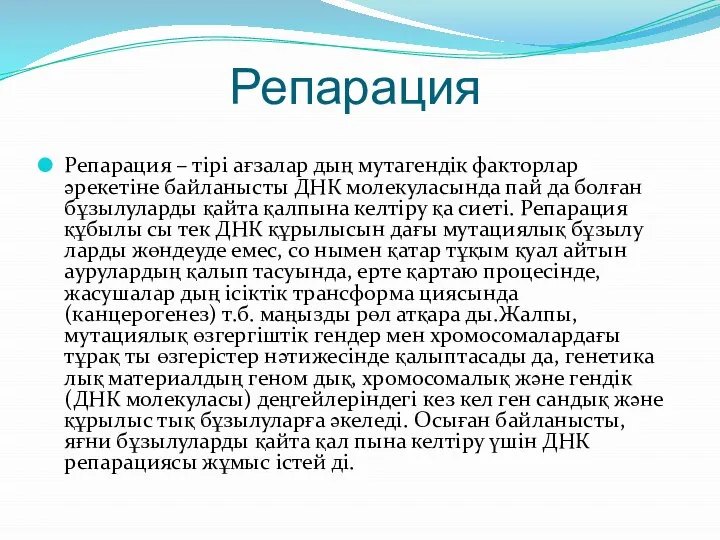 Репарация

Репарация – тірі ағзалар дың мутагендік факторлар әрекетіне байланысты ДНК молекуласында пай да болған бұзылуларды қайта қалпына келтіру қа сиеті. Репарация құбылы сы тек ДНК құрылысын дағы мутациялық бұзылу ларды жөндеуде емес, со нымен қатар тұқым қуал айтын аурулардың қалып тасуында, ерте қартаю процесінде, жасушалар дың ісіктік трансформа циясында (канцерогенез) т.б. маңызды рөл атқара ды.Жалпы, мутациялық өзгергіштік гендер мен хромосомалардағы тұрақ ты өзгерістер нәтижесінде қалыптасады да, генетика лық материалдың геном дық, хромосомалық және гендік (ДНК молекуласы) деңгейлеріндегі кез кел ген сандық және құрылыс тық бұзылуларға әкеледі. Осыған байланысты, яғни бұзылуларды қайта қал пына келтіру үшін ДНК репарациясы жұмыс істей ді.